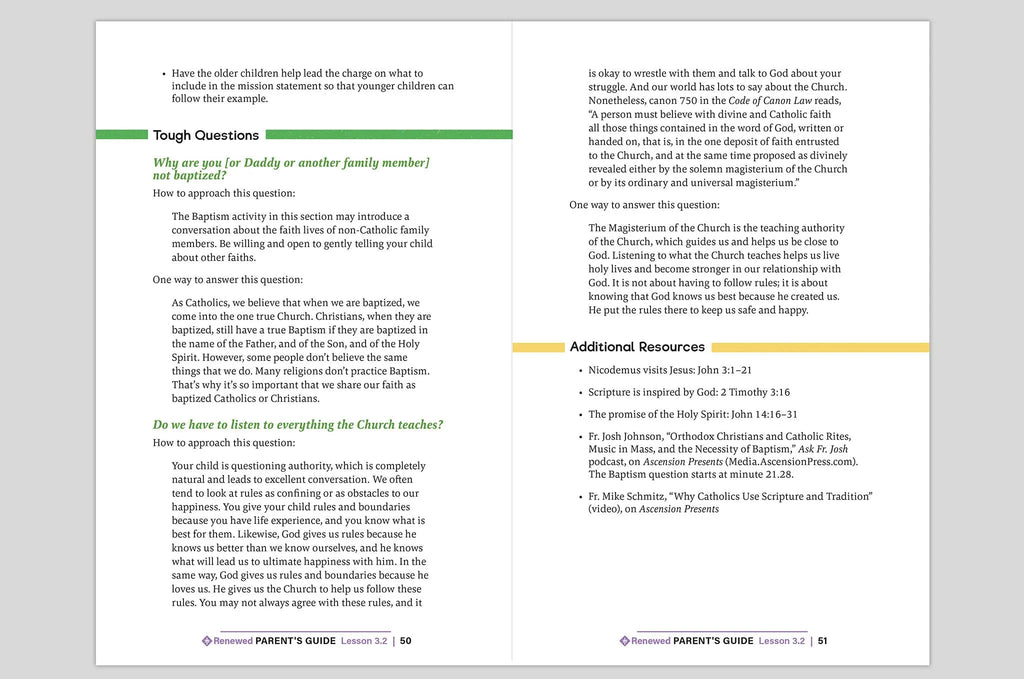 • Have the older children help lead the charge on what to include in the mission statement so that younger children can follow their example.

Tough Questions

Why are you [or Daddy or another family member] not baptized?

How to approach this question:

The Baptism activity in this section may introduce a conversation about the faith lives of non-Catholic family members. Be willing and open to gently telling your child about other faiths.

One way to answer this question:

As Catholics, we believe that when we are baptized, we come into the one true Church. Christians, when they are baptized, still have a true Baptism if they are baptized in the name of the Father, and of the Son, and of the Holy Spirit. However, some people don't believe the same things that we do. Many religions don't practice Baptism. That's why it's so important that we share our faith as baptized Catholics or Christians.

Do we have to listen to everything the Church teaches?

How to approach this question:

Your child is questioning authority, which is completely natural and leads to excellent conversation. We often tend to look at rules as confining or as obstacles to our happiness. You give your child rules and boundaries because you have life experience, and you know what is best for them. Likewise, God gives us rules because he knows us better than we know ourselves, and he knows what will lead us to ultimate happiness with him. In the same way, God gives us rules and boundaries because he loves us. He gives us the Church to help us follow these rules. You may not always agree with these rules, and it

Renewed PARENT'S GUIDE Lesson 3.2 | 50

is okay to wrestle with them and talk to God about your struggle. And our world has lots to say about the Church. Nonetheless, canon 750 in the Code of Canon Law reads, "A person must believe with divine and Catholic faith all those things contained in the word of God, written or handed on, that is, in the one deposit of faith entrusted to the Church, and at the same time proposed as divinely revealed either by the solemn magisterium of the Church or by its ordinary and universal magisterium."

One way to answer this question:

The Magisterium of the Church is the teaching authority of the Church, which guides us and helps us be close to God. Listening to what the Church teaches helps us live holy lives and become stronger in our relationship with God. It is not about having to follow rules; it is about knowing that God knows us best because he created us. He put the rules there to keep us safe and happy.

Additional Resources

• Nicodemus visits Jesus: John 3:1–21

• Scripture is inspired by God: 2 Timothy 3:16

• The promise of the Holy Spirit: John 14:16–31

• Fr. Josh Johnson, "Orthodox Christians and Catholic Rites, Music in Mass, and the Necessity of Baptism," Ask Fr. Josh podcast, on Ascension Presents (Media.AscensionPress.com). The Baptism question starts at minute 21.28.

• Fr. Mike Schmitz, "Why Catholics Use Scripture and Tradition" (video), on Ascension Presents

Renewed PARENT'S GUIDE Lesson 3.2 | 51